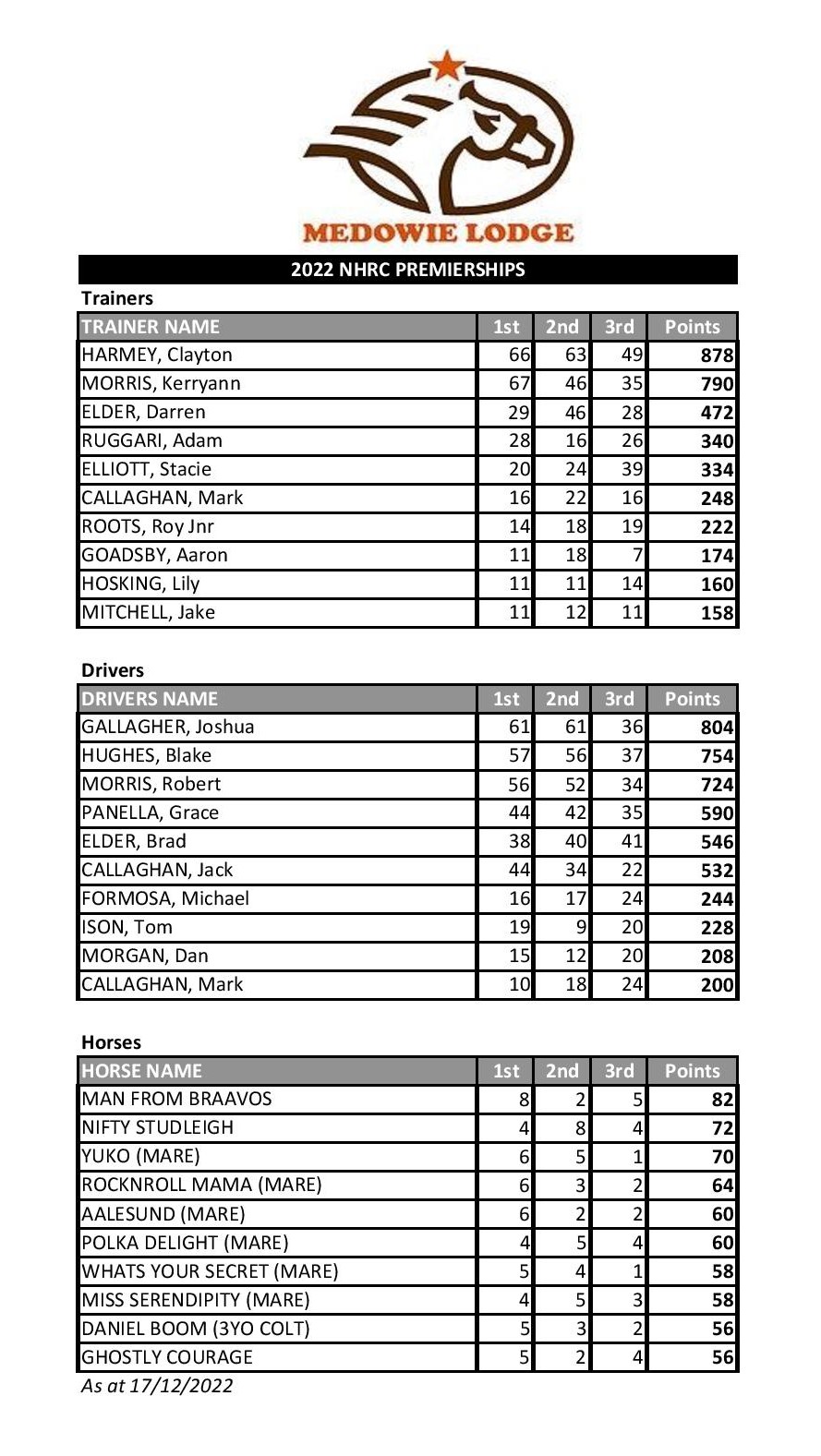 MEDOWIE LODGE

2022 NHRC PREMIERSHIPS

Trainers

| TRAINER NAME | 1st | 2nd | 3rd | Points |
|---|---|---|---|---|
| HARMEY, Clayton | 66 | 63 | 49 | 878 |
| MORRIS, Kerryann | 67 | 46 | 35 | 790 |
| ELDER, Darren | 29 | 46 | 28 | 472 |
| RUGGARI, Adam | 28 | 16 | 26 | 340 |
| ELLIOTT, Stacie | 20 | 24 | 39 | 334 |
| CALLAGHAN, Mark | 16 | 22 | 16 | 248 |
| ROOTS, Roy Jnr | 14 | 18 | 19 | 222 |
| GOADSBY, Aaron | 11 | 18 | 7 | 174 |
| HOSKING, Lily | 11 | 11 | 14 | 160 |
| MITCHELL, Jake | 11 | 12 | 11 | 158 |

Drivers

| DRIVERS NAME | 1st | 2nd | 3rd | Points |
|---|---|---|---|---|
| GALLAGHER, Joshua | 61 | 61 | 36 | 804 |
| HUGHES, Blake | 57 | 56 | 37 | 754 |
| MORRIS, Robert | 56 | 52 | 34 | 724 |
| PANELLA, Grace | 44 | 42 | 35 | 590 |
| ELDER, Brad | 38 | 40 | 41 | 546 |
| CALLAGHAN, Jack | 44 | 34 | 22 | 532 |
| FORMOSA, Michael | 16 | 17 | 24 | 244 |
| ISON, Tom | 19 | 9 | 20 | 228 |
| MORGAN, Dan | 15 | 12 | 20 | 208 |
| CALLAGHAN, Mark | 10 | 18 | 24 | 200 |

Horses

| HORSE NAME | 1st | 2nd | 3rd | Points |
|---|---|---|---|---|
| MAN FROM BRAAVOS | 8 | 2 | 5 | 82 |
| NIFTY STUDLEIGH | 4 | 8 | 4 | 72 |
| YUKO (MARE) | 6 | 5 | 1 | 70 |
| ROCKNROLL MAMA (MARE) | 6 | 3 | 2 | 64 |
| AALESUND (MARE) | 6 | 2 | 2 | 60 |
| POLKA DELIGHT (MARE) | 4 | 5 | 4 | 60 |
| WHATS YOUR SECRET (MARE) | 5 | 4 | 1 | 58 |
| MISS SERENDIPITY (MARE) | 4 | 5 | 3 | 58 |
| DANIEL BOOM (3YO COLT) | 5 | 3 | 2 | 56 |
| GHOSTLY COURAGE | 5 | 2 | 4 | 56 |

As at 17/12/2022